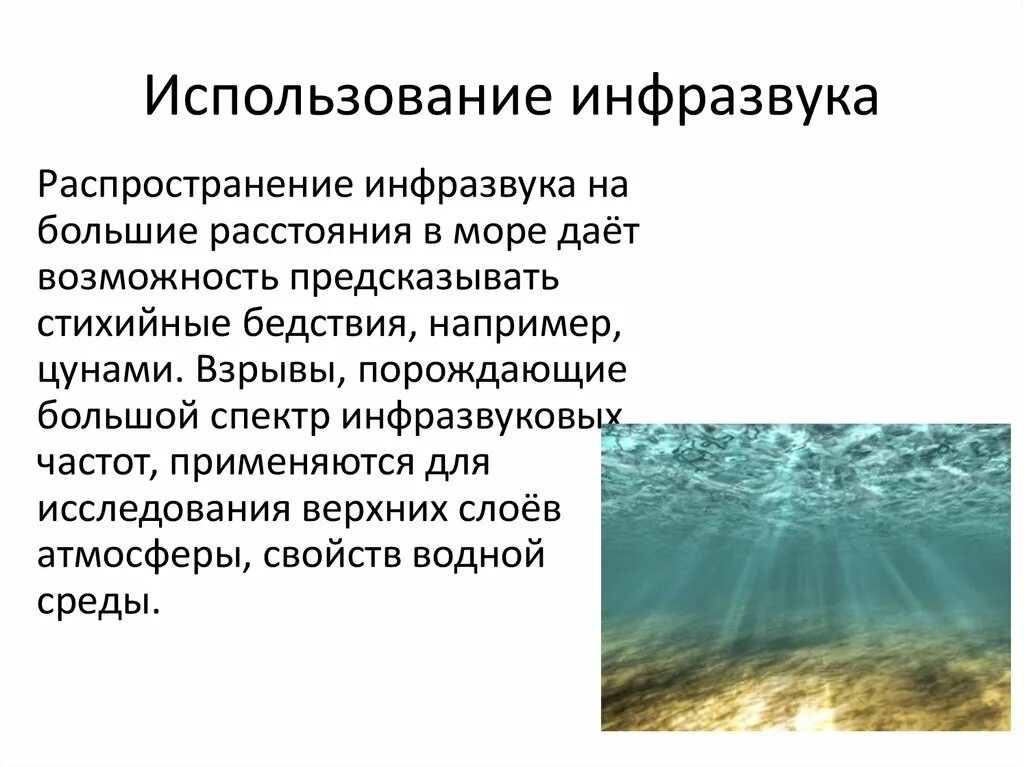 Использование инфразвука

Распространение инфразвука на большие расстояния в море даёт возможность предсказывать стихийные бедствия, например, цунами. Взрывы, порождающие большой спектр инфразвуковых частот, применяются для исследования верхних слоёв атмосферы, свойств водной среды.